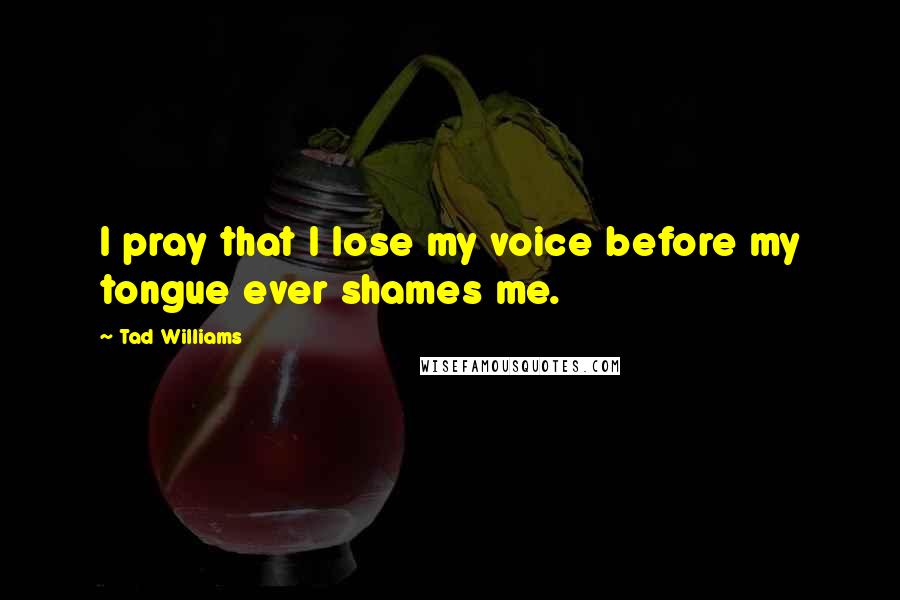 I pray that I lose my voice before my tongue ever shames me.

~ Tad Williams

WISEFAMOUSQUOTES.COM